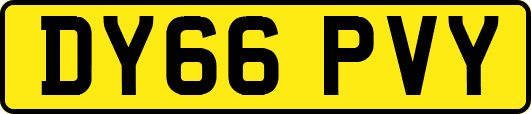 DY66 PVY